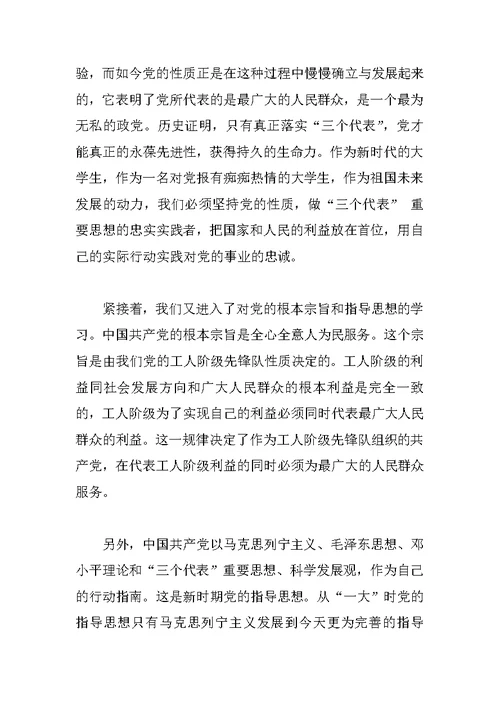 验，而如今党的性质正是在这种过程中慢慢确立与发展起来的，它表明了党所代表的是最广大的人民群众，是一个最为无私的政党。历史证明，只有真正落实“三个代表”，党才能真正的永葆先进性，获得持久的生命力。作为新时代的大学生，作为一名对党报有痴痴热情的大学生，作为祖国未来发展的动力，我们必须坚持党的性质，做“三个代表” 重要思想的忠实实践者，把国家和人民的利益放在首位，用自己的实际行动实践对党的事业的忠诚。

紧接着，我们又进入了对党的根本宗旨和指导思想的学习。中国共产党的根本宗旨是全心全意人为民服务。这个宗旨是由我们党的工人阶级先锋队性质决定的。工人阶级的利益同社会发展方向和广大人民群众的根本利益是完全一致的，工人阶级为了实现自己的利益必须同时代表最广大人民群众的利益。这一规律决定了作为工人阶级先锋队组织的共产党，在代表工人阶级利益的同时必须为最广大的人民群众服务。

另外，中国共产党以马克思列宁主义、毛泽东思想、邓小平理论和“三个代表”重要思想、科学发展观，作为自己的行动指南。这是新时期党的指导思想。从“一大”时党的指导思想只有马克思列宁主义发展到今天更为完善的指导